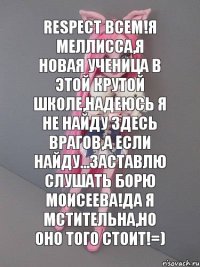 RESPECT ВСЕМ!Я МЕЛЛИССА,Я НОВАЯ УЧЕНИЦА В ЭТОЙ КРУТОЙ ШКОЛЕ,НАДЕЮСЬ Я НЕ НАЙДУ ЗДЕСЬ ВРАГОВ,А ЕСЛИ НАЙДУ...ЗАСТАВЛЮ СЛУШАТЬ БОРЮ МОИСЕЕВА!ДА Я МСТИТЕЛЬНА,НО ОНО ТОГО СТОИТ!=)

risovach.ru